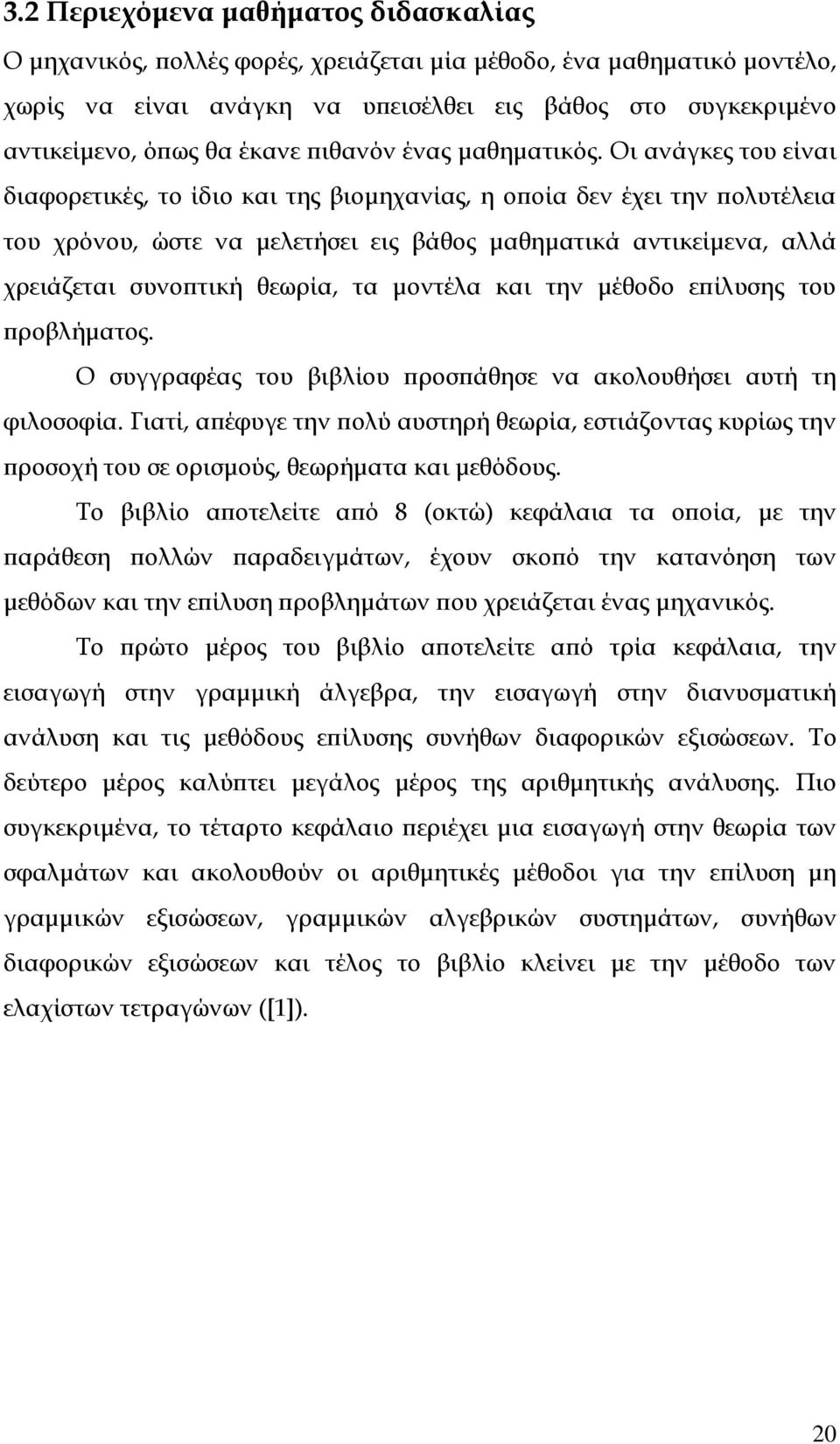 3.2 Περιεχόμενα μαθήματος διδασκαλίας

Ο μηχανικός, πολλές φορές, χρειάζεται μία μέθοδο, ένα μαθηματικό μοντέλο, χωρίς να είναι ανάγκη να υπεισέλθει εις βάθος στο συγκεκριμένο αντικείμενο, όπως θα έκανε πιθανόν ένας μαθηματικός. Οι ανάγκες του είναι διαφορετικές, το ίδιο και της βιομηχανίας, η οποία δεν έχει την πολυτέλεια του χρόνου, ώστε να μελετήσει εις βάθος μαθηματικά αντικείμενα, αλλά χρειάζεται συνοπτική θεωρία, τα μοντέλα και την μέθοδο επίλυσης του προβλήματος.

Ο συγγραφέας του βιβλίου προσπάθησε να ακολουθήσει αυτή τη φιλοσοφία. Γιατί, απέφυγε την πολύ αυστηρή θεωρία, εστιάζοντας κυρίως την προσοχή του σε ορισμούς, θεωρήματα και μεθόδους.

Το βιβλίο αποτελείτε από 8 (οκτώ) κεφάλαια τα οποία, με την παράθεση πολλών παραδειγμάτων, έχουν σκοπό την κατανόηση των μεθόδων και την επίλυση προβλημάτων που χρειάζεται ένας μηχανικός.

Το πρώτο μέρος του βιβλίο αποτελείτε από τρία κεφάλαια, την εισαγωγή στην γραμμική άλγεβρα, την εισαγωγή στην διανυσματική ανάλυση και τις μεθόδους επίλυσης συνήθων διαφορικών εξισώσεων. Το δεύτερο μέρος καλύπτει μεγάλος μέρος της αριθμητικής ανάλυσης. Πιο συγκεκριμένα, το τέταρτο κεφάλαιο περιέχει μια εισαγωγή στην θεωρία των σφαλμάτων και ακολουθούν οι αριθμητικές μέθοδοι για την επίλυση μη γραμμικών εξισώσεων, γραμμικών αλγεβρικών συστημάτων, συνήθων διαφορικών εξισώσεων και τέλος το βιβλίο κλείνει με την μέθοδο των ελαχίστων τετραγώνων ([1]).

20